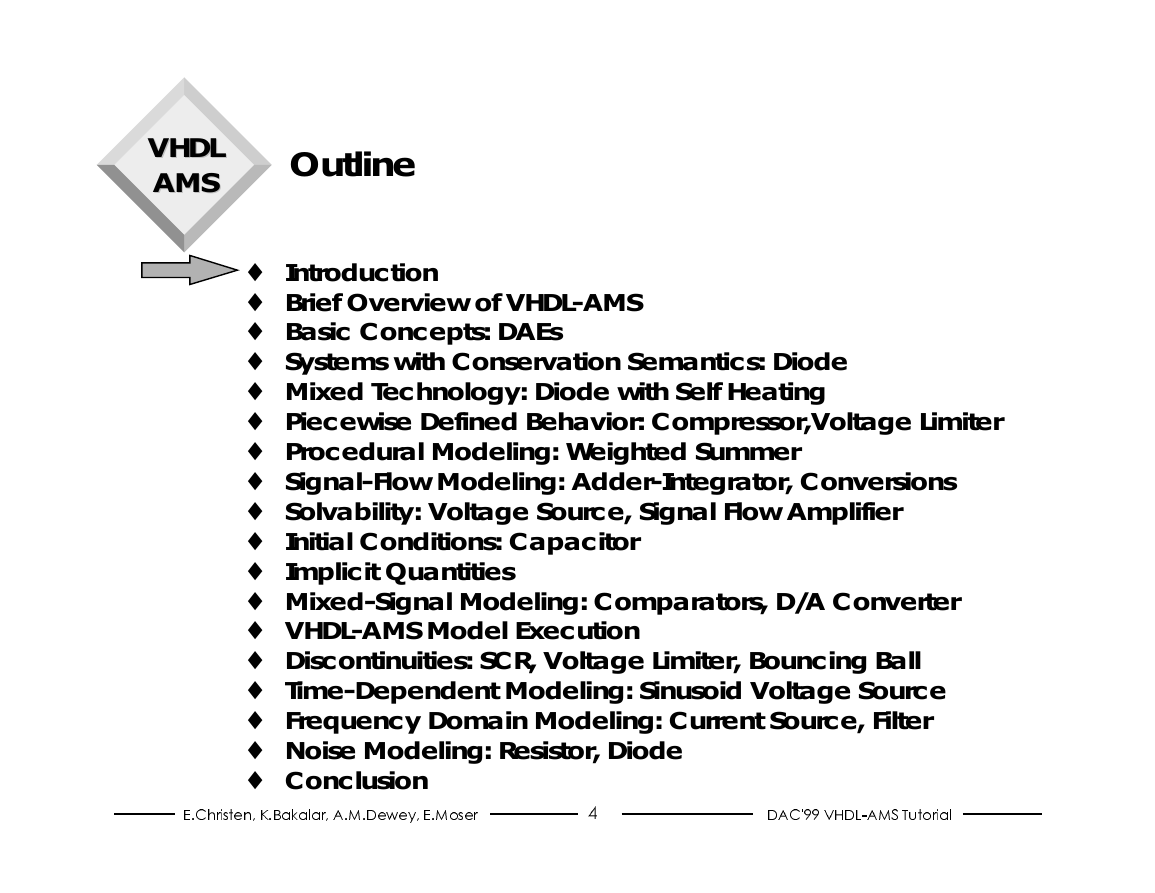 VHDL AMS

Outline

♦ Introduction
♦ Brief Overview of VHDL-AMS
♦ Basic Concepts: DAEs
♦ Systems with Conservation Semantics: Diode
♦ Mixed Technology: Diode with Self Heating
♦ Piecewise Defined Behavior: Compressor,Voltage Limiter
♦ Procedural Modeling: Weighted Summer
♦ Signal-Flow Modeling: Adder-Integrator, Conversions
♦ Solvability: Voltage Source, Signal Flow Amplifier
♦ Initial Conditions: Capacitor
♦ Implicit Quantities
♦ Mixed-Signal Modeling: Comparators, D/A Converter
♦ VHDL-AMS Model Execution
♦ Discontinuities: SCR, Voltage Limiter, Bouncing Ball
♦ Time-Dependent Modeling: Sinusoid Voltage Source
♦ Frequency Domain Modeling: Current Source, Filter
♦ Noise Modeling: Resistor, Diode
♦ Conclusion

E.Christen, K.Bakalar, A.M.Dewey, E.Moser 4 DAC'99 VHDL-AMS Tutorial